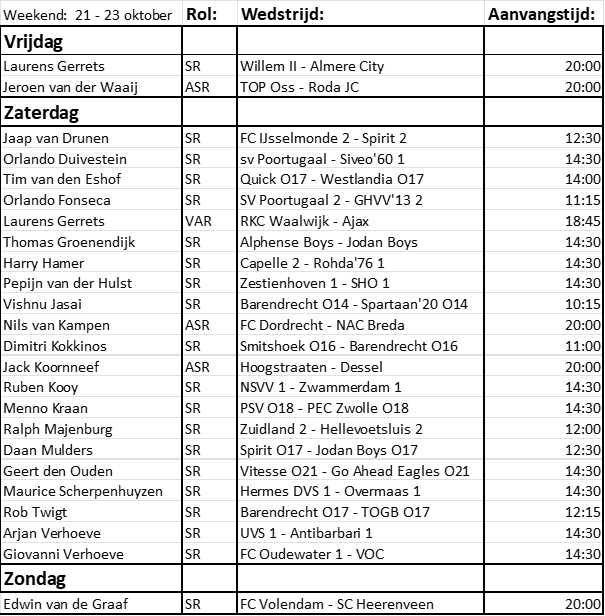 | Weekend: 21 - 23 oktober | Rol: | Wedstrijd: | Aanvangstijd: |
|---|---|---|---|
| **Vrijdag** | | | |
| Laurens Gerrets | SR | Willem II - Almere City | 20:00 |
| Jeroen van der Waaij | ASR | TOP Oss - Roda JC | 20:00 |
| **Zaterdag** | | | |
| Jaap van Drunen | SR | FC IJsselmonde 2 - Spirit 2 | 12:30 |
| Orlando Duivestein | SR | sv Poortugaal - Siveo'60 1 | 14:30 |
| Tim van den Eshof | SR | Quick O17 - Westlandia O17 | 14:00 |
| Orlando Fonseca | SR | SV Poortugaal 2 - GHVV'13 2 | 11:15 |
| Laurens Gerrets | VAR | RKC Waalwijk - Ajax | 18:45 |
| Thomas Groenendijk | SR | Alphense Boys - Jodan Boys | 14:30 |
| Harry Hamer | SR | Capelle 2 - Rohda'76 1 | 14:30 |
| Pepijn van der Hulst | SR | Zestienhoven 1 - SHO 1 | 14:30 |
| Vishnu Jasai | SR | Barendrecht O14 - Spartaan'20 O14 | 10:15 |
| Nils van Kampen | ASR | FC Dordrecht - NAC Breda | 20:00 |
| Dimitri Kokkinos | SR | Smitshoek O16 - Barendrecht O16 | 11:00 |
| Jack Koornneef | ASR | Hoogstraaten - Dessel | 20:00 |
| Ruben Kooy | SR | NSVV 1 - Zwammerdam 1 | 14:30 |
| Menno Kraan | SR | PSV O18 - PEC Zwolle O18 | 14:30 |
| Ralph Majenburg | SR | Zuidland 2 - Hellevoetsluis 2 | 12:00 |
| Daan Mulders | SR | Spirit O17 - Jodan Boys O17 | 12:30 |
| Geert den Ouden | SR | Vitesse O21 - Go Ahead Eagles O21 | 14:30 |
| Maurice Scherpenhuyzen | SR | Hermes DVS 1 - Overmaas 1 | 14:30 |
| Rob Twigt | SR | Barendrecht O17 - TOGB O17 | 12:15 |
| Arjan Verhoeve | SR | UVS 1 - Antibarbari 1 | 14:30 |
| Giovanni Verhoeve | SR | FC Oudewater 1 - VOC | 14:30 |
| **Zondag** | | | |
| Edwin van de Graaf | SR | FC Volendam - SC Heerenveen | 20:00 |